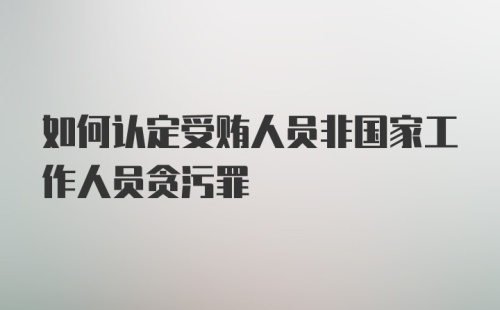 如何认定受贿人员非国家工作人员贪污罪